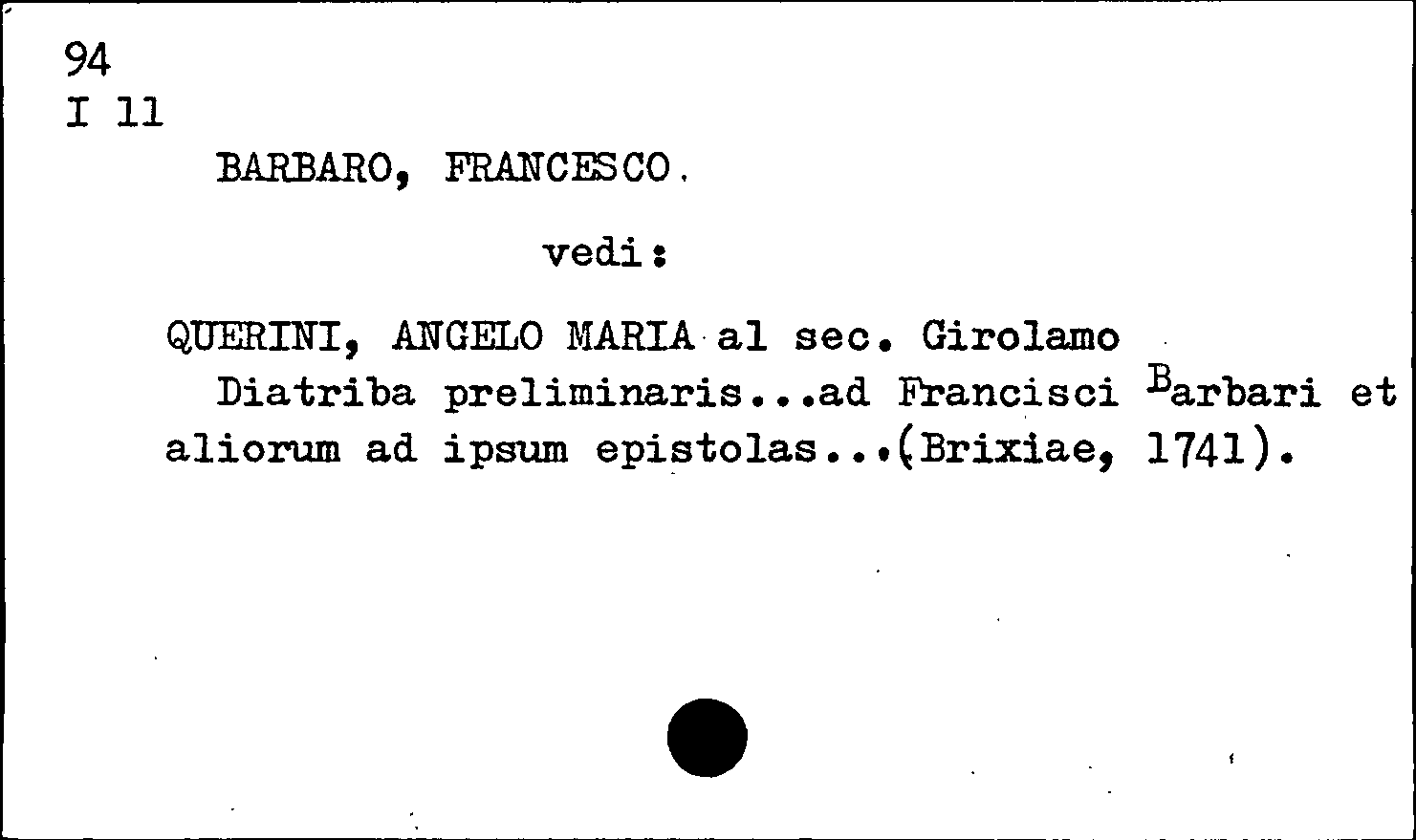 94
I 11
BARBARO, FRANCESCO.

vedi:

QUERINI, ANGELO MARIA al sec. Girolamo
Diatriba preliminaris...ad Francisci Barbari et aliorum ad ipsum epistolas...(Brixiae, 1741).